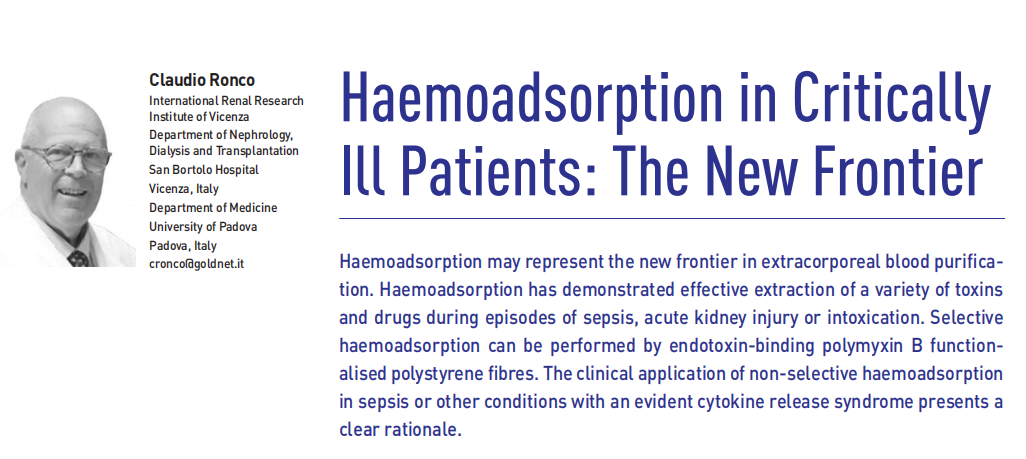 Claudio Ronco
International Renal Research Institute of Vicenza
Department of Nephrology, Dialysis and Transplantation
San Bortolo Hospital
Vicenza, Italy
Department of Medicine
University of Padova
Padova, Italy
cronco@goldnet.it

Haemoadsorption in Critically Ill Patients: The New Frontier

Haemoadsorption may represent the new frontier in extracorporeal blood purification. Haemoadsorption has demonstrated effective extraction of a variety of toxins and drugs during episodes of sepsis, acute kidney injury or intoxication. Selective haemoadsorption can be performed by endotoxin-binding polymyxin B functionalised polystyrene fibres. The clinical application of non-selective haemoadsorption in sepsis or other conditions with an evident cytokine release syndrome presents a clear rationale.